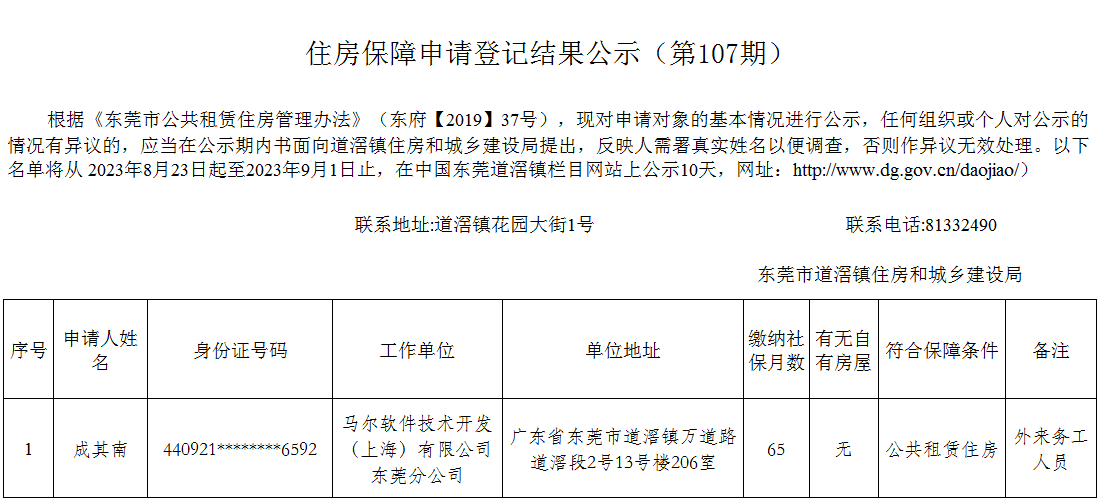 住房保障申请登记结果公示（第107期）

根据《东莞市公共租赁住房管理办法》（东府【2019】37号），现对申请对象的基本情况进行公示，任何组织或个人对公示的情况有异议的，应当在公示期内书面向道滘镇住房和城乡建设局提出，反映人需署真实姓名以便调查，否则作异议无效处理。以下名单将从2023年8月23日起至2023年9月1日止，在中国东莞道滘镇栏目网站上公示10天，网址：http://www.dg.gov.cn/daojiao/）

联系地址:道滘镇花园大街1号 联系电话:81332490

东莞市道滘镇住房和城乡建设局

| 序号 | 申请人姓名 | 身份证号码 | 工作单位 | 单位地址 | 缴纳社保月数 | 有无自有房屋 | 符合保障条件 | 备注 |
|---|---|---|---|---|---|---|---|---|
| 1 | 成其南 | 440921********6592 | 马尔软件技术开发（上海）有限公司东莞分公司 | 广东省东莞市道滘镇万道路道滘段2号13号楼206室 | 65 | 无 | 公共租赁住房 | 外来务工人员 |